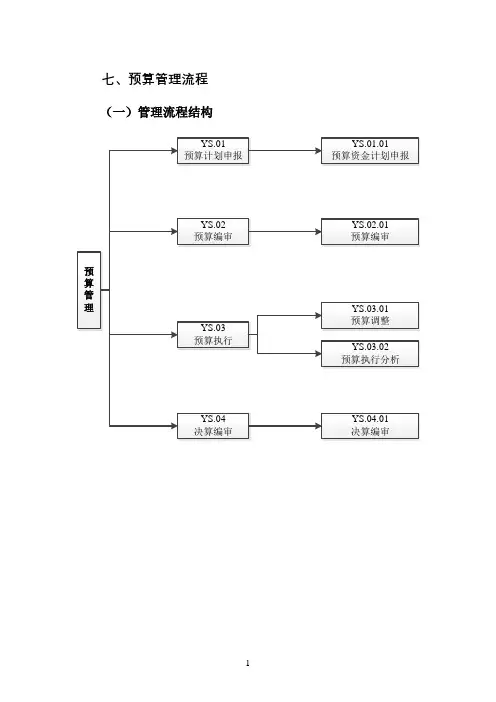 七、预算管理流程

（一）管理流程结构

预算管理

YS.01
预算计划申报

YS.01.01
预算资金计划申报

YS.02
预算编审

YS.02.01
预算编审

YS.03
预算执行

YS.03.01
预算调整

YS.03.02
预算执行分析

YS.04
决算编审

YS.04.01
决算编审

1